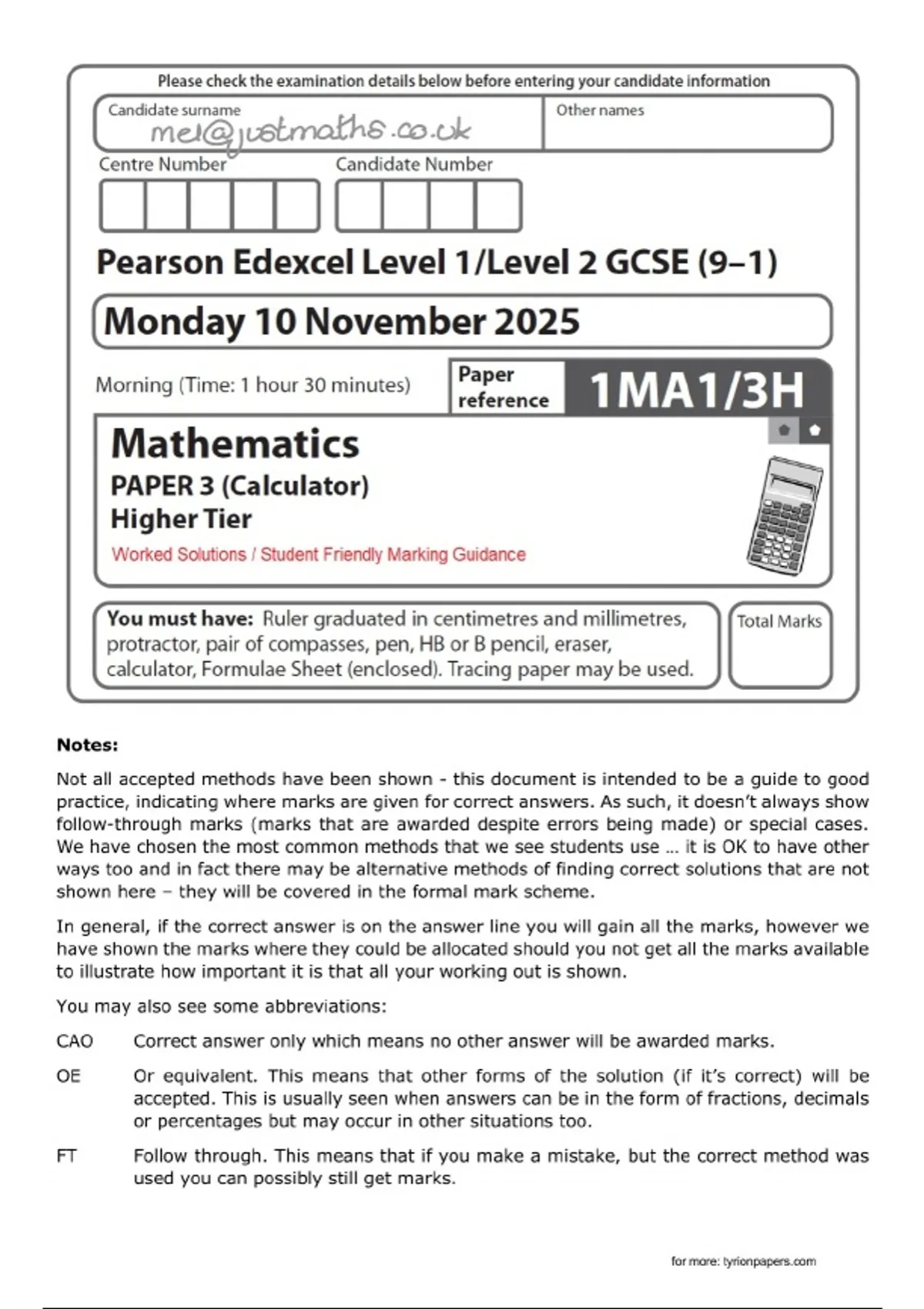 Please check the examination details below before entering your candidate information

Candidate surname
mel@justmaths.co.uk

Other names

Centre Number

Candidate Number

Pearson Edexcel Level 1/Level 2 GCSE (9–1)

Monday 10 November 2025

Morning (Time: 1 hour 30 minutes)

Paper reference

1MA1/3H

Mathematics

PAPER 3 (Calculator)

Higher Tier

Worked Solutions / Student Friendly Marking Guidance

You must have: Ruler graduated in centimetres and millimetres, protractor, pair of compasses, pen, HB or B pencil, eraser, calculator, Formulae Sheet (enclosed). Tracing paper may be used.

Total Marks

Notes:

Not all accepted methods have been shown - this document is intended to be a guide to good practice, indicating where marks are given for correct answers. As such, it doesn't always show follow-through marks (marks that are awarded despite errors being made) or special cases. We have chosen the most common methods that we see students use … it is OK to have other ways too and in fact there may be alternative methods of finding correct solutions that are not shown here – they will be covered in the formal mark scheme.

In general, if the correct answer is on the answer line you will gain all the marks, however we have shown the marks where they could be allocated should you not get all the marks available to illustrate how important it is that all your working out is shown.

You may also see some abbreviations:

CAO Correct answer only which means no other answer will be awarded marks.

OE Or equivalent. This means that other forms of the solution (if it's correct) will be accepted. This is usually seen when answers can be in the form of fractions, decimals or percentages but may occur in other situations too.

FT Follow through. This means that if you make a mistake, but the correct method was used you can possibly still get marks.

for more: tyrionpapers.com